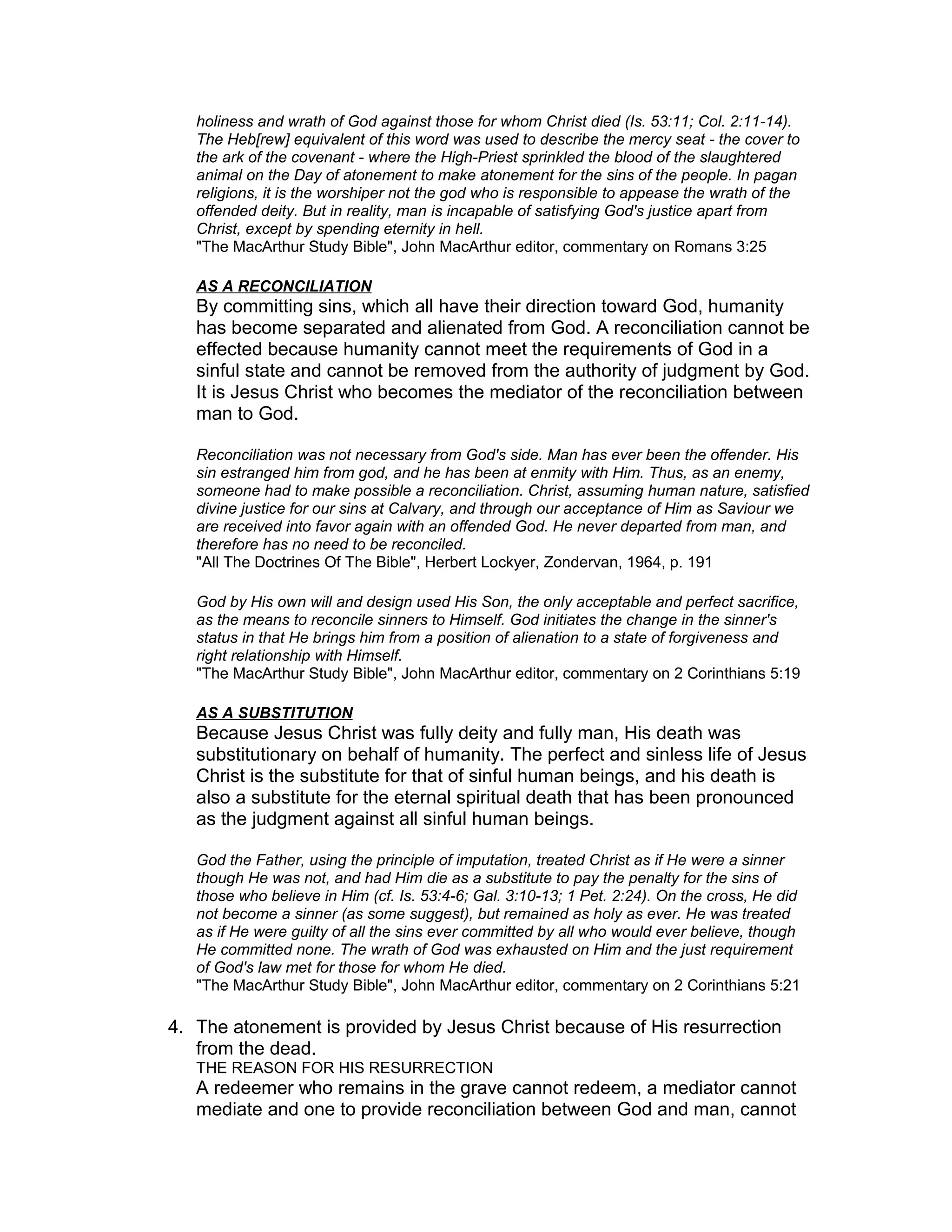 holiness and wrath of God against those for whom Christ died (Is. 53:11; Col. 2:11-14). The Heb[rew] equivalent of this word was used to describe the mercy seat - the cover to the ark of the covenant - where the High-Priest sprinkled the blood of the slaughtered animal on the Day of atonement to make atonement for the sins of the people. In pagan religions, it is the worshiper not the god who is responsible to appease the wrath of the offended deity. But in reality, man is incapable of satisfying God's justice apart from Christ, except by spending eternity in hell.
"The MacArthur Study Bible", John MacArthur editor, commentary on Romans 3:25

AS A RECONCILIATION
By committing sins, which all have their direction toward God, humanity has become separated and alienated from God. A reconciliation cannot be effected because humanity cannot meet the requirements of God in a sinful state and cannot be removed from the authority of judgment by God. It is Jesus Christ who becomes the mediator of the reconciliation between man to God.

Reconciliation was not necessary from God's side. Man has ever been the offender. His sin estranged him from god, and he has been at enmity with Him. Thus, as an enemy, someone had to make possible a reconciliation. Christ, assuming human nature, satisfied divine justice for our sins at Calvary, and through our acceptance of Him as Saviour we are received into favor again with an offended God. He never departed from man, and therefore has no need to be reconciled.
"All The Doctrines Of The Bible", Herbert Lockyer, Zondervan, 1964, p. 191

God by His own will and design used His Son, the only acceptable and perfect sacrifice, as the means to reconcile sinners to Himself. God initiates the change in the sinner's status in that He brings him from a position of alienation to a state of forgiveness and right relationship with Himself.
"The MacArthur Study Bible", John MacArthur editor, commentary on 2 Corinthians 5:19

AS A SUBSTITUTION
Because Jesus Christ was fully deity and fully man, His death was substitutionary on behalf of humanity. The perfect and sinless life of Jesus Christ is the substitute for that of sinful human beings, and his death is also a substitute for the eternal spiritual death that has been pronounced as the judgment against all sinful human beings.

God the Father, using the principle of imputation, treated Christ as if He were a sinner though He was not, and had Him die as a substitute to pay the penalty for the sins of those who believe in Him (cf. Is. 53:4-6; Gal. 3:10-13; 1 Pet. 2:24). On the cross, He did not become a sinner (as some suggest), but remained as holy as ever. He was treated as if He were guilty of all the sins ever committed by all who would ever believe, though He committed none. The wrath of God was exhausted on Him and the just requirement of God's law met for those for whom He died.
"The MacArthur Study Bible", John MacArthur editor, commentary on 2 Corinthians 5:21

4. The atonement is provided by Jesus Christ because of His resurrection from the dead.
THE REASON FOR HIS RESURRECTION
A redeemer who remains in the grave cannot redeem, a mediator cannot mediate and one to provide reconciliation between God and man, cannot